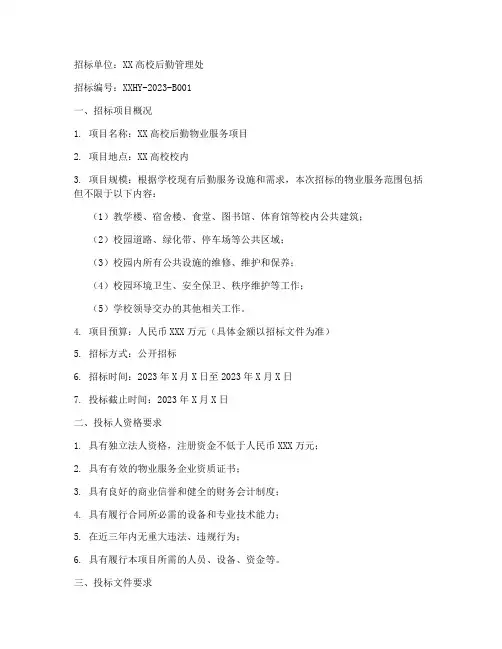 招标单位：XX 高校后勤管理处

招标编号：XXHY-2023-B001

一、招标项目概况

1. 项目名称：XX 高校后勤物业服务项目

2. 项目地点：XX 高校校内

3. 项目规模：根据学校现有后勤服务设施和需求，本次招标的物业服务范围包括但不限于以下内容：

（1）教学楼、宿舍楼、食堂、图书馆、体育馆等校内公共建筑；

（2）校园道路、绿化带、停车场等公共区域；

（3）校园内所有公共设施的维修、维护和保养；

（4）校园环境卫生、安全保卫、秩序维护等工作；

（5）学校领导交办的其他相关工作。

4. 项目预算：人民币 XXX 万元（具体金额以招标文件为准）

5. 招标方式：公开招标

6. 招标时间：2023 年 X 月 X 日至 2023 年 X 月 X 日

7. 投标截止时间：2023 年 X 月 X 日

二、投标人资格要求

1. 具有独立法人资格，注册资金不低于人民币 XXX 万元；

2. 具有有效的物业服务企业资质证书；

3. 具有良好的商业信誉和健全的财务会计制度；

4. 具有履行合同所必需的设备和专业技术能力；

5. 在近三年内无重大违法、违规行为；

6. 具有履行本项目所需的人员、设备、资金等。

三、投标文件要求